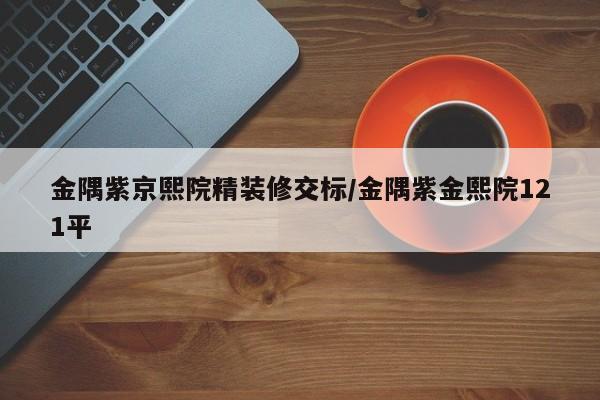 金隅紫京熙院精装修交标/金隅紫金熙院121平